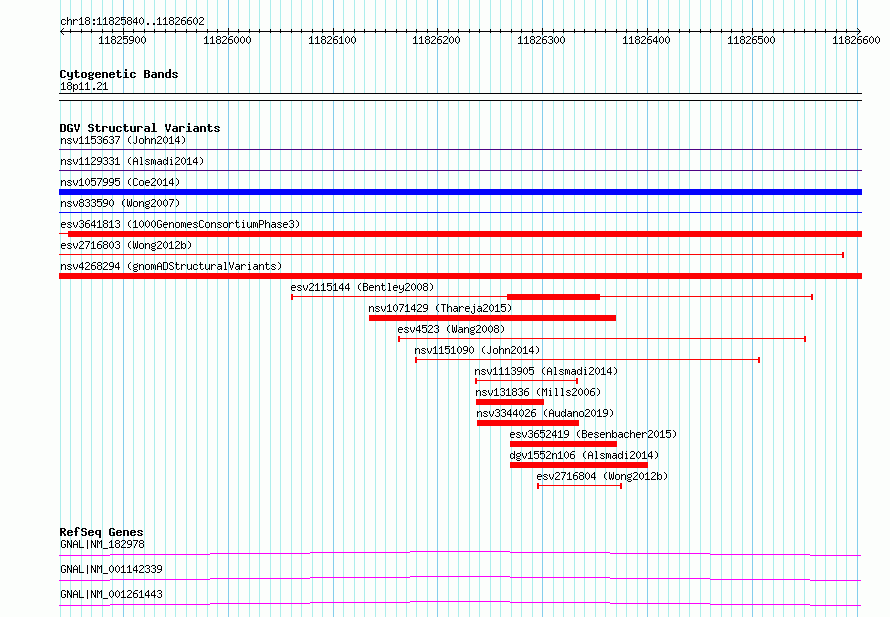 chr18:11825840..11826602

11825900 11826000 11826100 11826200 11826300 11826400 11826500 11826600

Cytogenetic Bands
18p11.21

DGV Structural Variants
nsv1153637 (John2014)
nsv1129331 (Alsmadi2014)
nsv1057995 (Coe2014)
nsv833590 (Wong2007)
esv3641813 (1000GenomesConsortiumPhase3)
esv2716803 (Wong2012b)
nsv4268294 (gnomADStructuralVariants)
esv2115144 (Bentley2008)
nsv1071429 (Thareja2015)
esv4523 (Wang2008)
nsv1151090 (John2014)
nsv1113905 (Alsmadi2014)
nsv131836 (Mills2006)
nsv3344026 (Audano2019)
esv3652419 (Besenbacher2015)
dgv1552n106 (Alsmadi2014)
esv2716804 (Wong2012b)

RefSeq Genes
GNAL|NM_182978
GNAL|NM_001142339
GNAL|NM_001261443